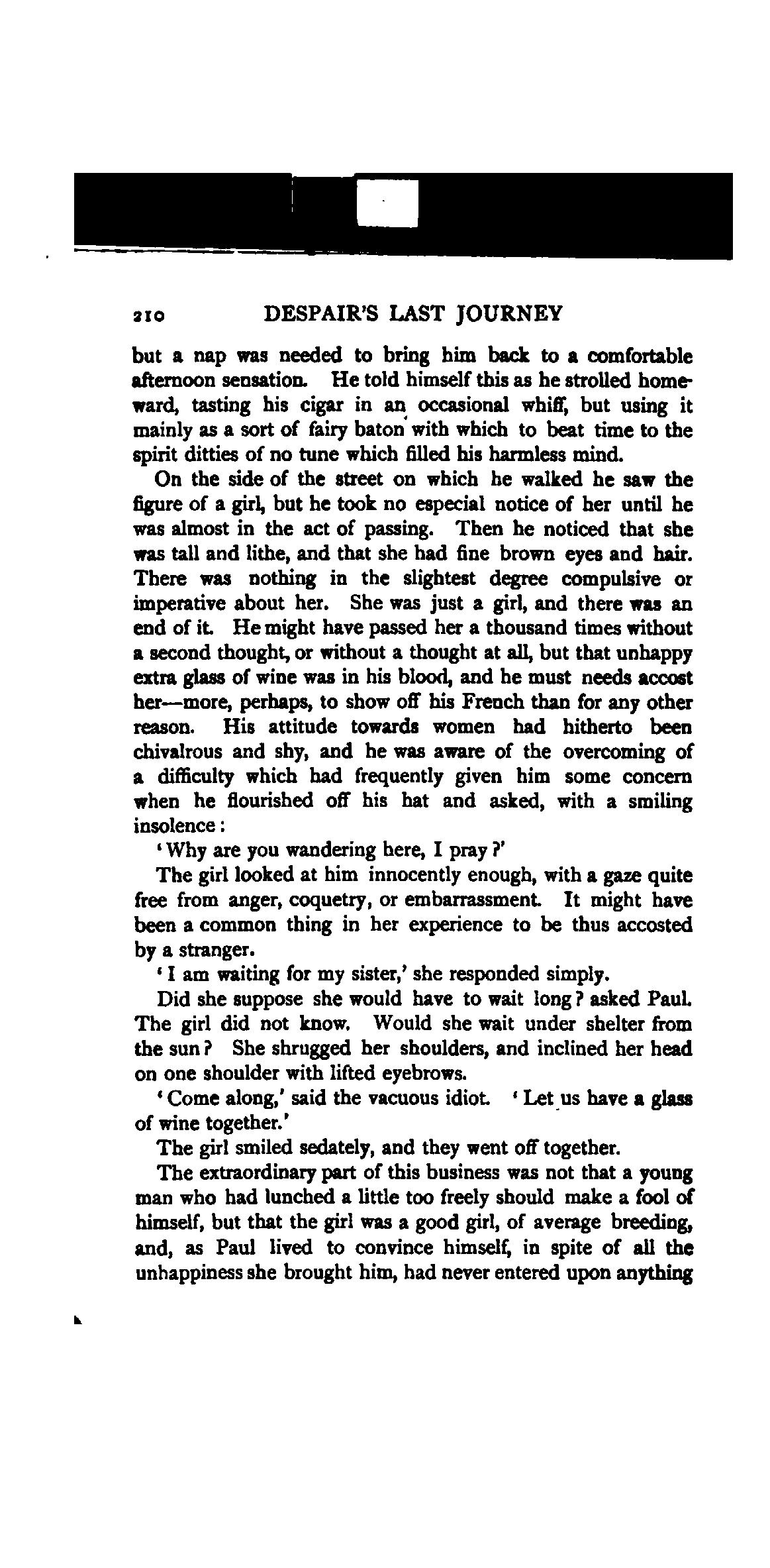 210 DESPAIR'S LAST JOURNEY

but a nap was needed to bring him back to a comfortable afternoon sensation. He told himself this as he strolled homeward, tasting his cigar in an occasional whiff, but using it mainly as a sort of fairy baton with which to beat time to the spirit ditties of no tune which filled his harmless mind.

On the side of the street on which he walked he saw the figure of a girl, but he took no especial notice of her until he was almost in the act of passing. Then he noticed that she was tall and lithe, and that she had fine brown eyes and hair. There was nothing in the slightest degree compulsive or imperative about her. She was just a girl, and there was an end of it. He might have passed her a thousand times without a second thought, or without a thought at all, but that unhappy extra glass of wine was in his blood, and he must needs accost her—more, perhaps, to show off his French than for any other reason. His attitude towards women had hitherto been chivalrous and shy, and he was aware of the overcoming of a difficulty which had frequently given him some concern when he flourished off his hat and asked, with a smiling insolence:

'Why are you wandering here, I pray?'

The girl looked at him innocently enough, with a gaze quite free from anger, coquetry, or embarrassment. It might have been a common thing in her experience to be thus accosted by a stranger.

'I am waiting for my sister,' she responded simply.

Did she suppose she would have to wait long? asked Paul. The girl did not know. Would she wait under shelter from the sun? She shrugged her shoulders, and inclined her head on one shoulder with lifted eyebrows.

'Come along,' said the vacuous idiot. 'Let us have a glass of wine together.'

The girl smiled sedately, and they went off together.

The extraordinary part of this business was not that a young man who had lunched a little too freely should make a fool of himself, but that the girl was a good girl, of average breeding, and, as Paul lived to convince himself, in spite of all the unhappiness she brought him, had never entered upon anything